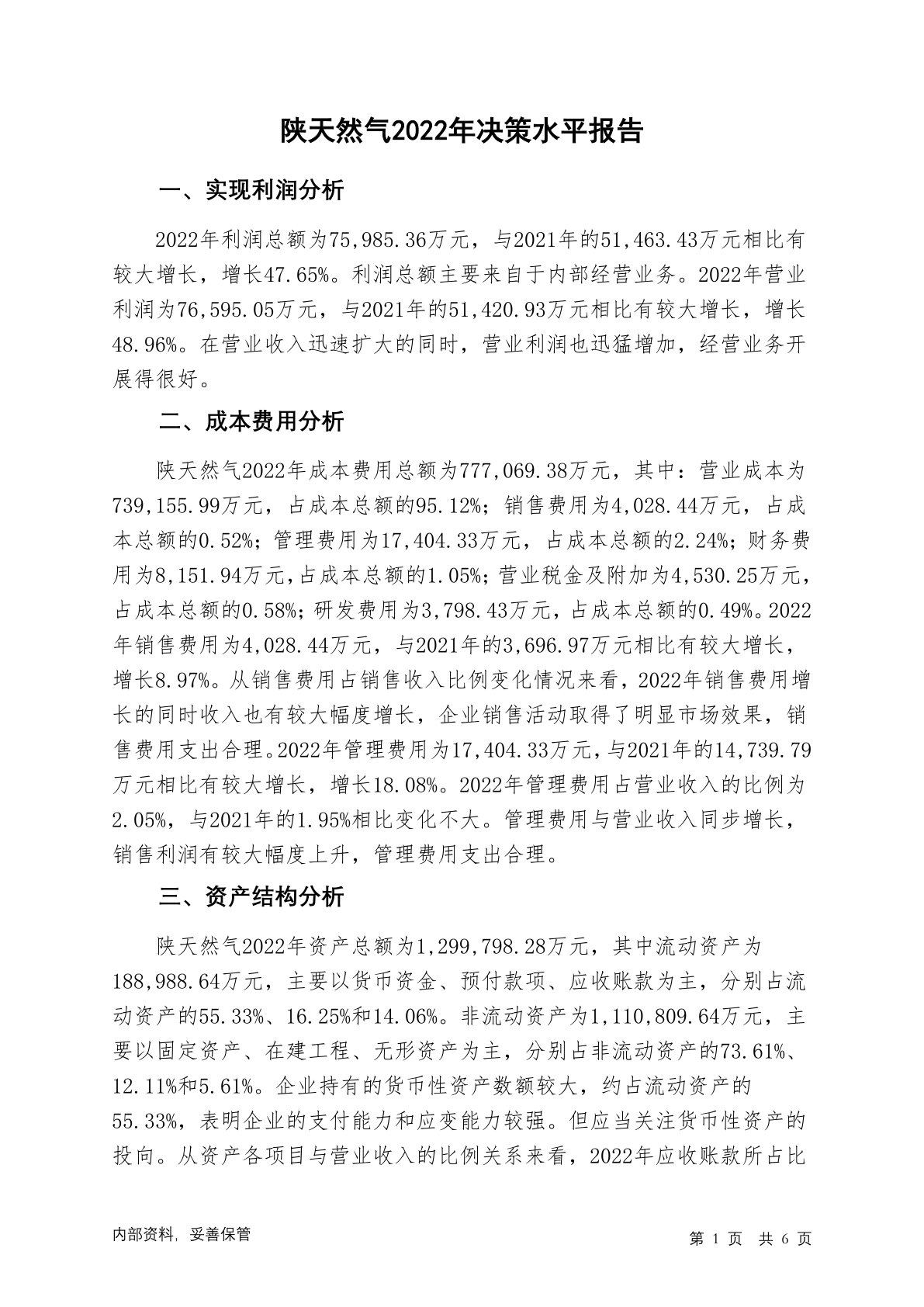 陕天然气2022年决策水平报告

一、实现利润分析

2022年利润总额为75,985.36万元，与2021年的51,463.43万元相比有较大增长，增长47.65%。利润总额主要来自于内部经营业务。2022年营业利润为76,595.05万元，与2021年的51,420.93万元相比有较大增长，增长48.96%。在营业收入迅速扩大的同时，营业利润也迅猛增加，经营业务开展得很好。

二、成本费用分析

陕天然气2022年成本费用总额为777,069.38万元，其中：营业成本为739,155.99万元，占成本总额的95.12%；销售费用为4,028.44万元，占成本总额的0.52%；管理费用为17,404.33万元，占成本总额的2.24%；财务费用为8,151.94万元，占成本总额的1.05%；营业税金及附加为4,530.25万元，占成本总额的0.58%；研发费用为3,798.43万元，占成本总额的0.49%。2022年销售费用为4,028.44万元，与2021年的3,696.97万元相比有较大增长，增长8.97%。从销售费用占销售收入比例变化情况来看，2022年销售费用增长的同时收入也有较大幅度增长，企业销售活动取得了明显市场效果，销售费用支出合理。2022年管理费用为17,404.33万元，与2021年的14,739.79万元相比有较大增长，增长18.08%。2022年管理费用占营业收入的比例为2.05%，与2021年的1.95%相比变化不大。管理费用与营业收入同步增长，销售利润有较大幅度上升，管理费用支出合理。

三、资产结构分析

陕天然气2022年资产总额为1,299,798.28万元，其中流动资产为188,988.64万元，主要以货币资金、预付款项、应收账款为主，分别占流动资产的55.33%、16.25%和14.06%。非流动资产为1,110,809.64万元，主要以固定资产、在建工程、无形资产为主，分别占非流动资产的73.61%、12.11%和5.61%。企业持有的货币性资产数额较大，约占流动资产的55.33%，表明企业的支付能力和应变能力较强。但应当关注货币性资产的投向。从资产各项目与营业收入的比例关系来看，2022年应收账款所占比

内部资料，妥善保管

第 1 页 共 6 页